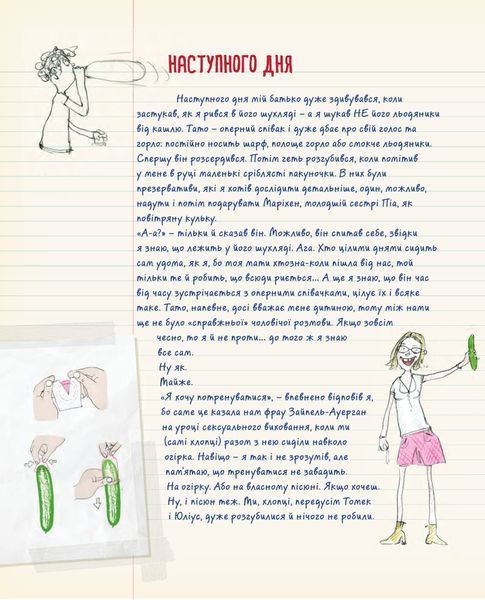 НАСТУПНОГО ДНЯ

Наступного дня мій батько дуже здивувався, коли застукав, як я рився в його шухляді – а я шукав НЕ його льодяники від кашлю. Тато – оперний співак і дуже дбає про свій голос та горло: постійно носить шарф, полоще горло або смокче льодяники. Спершу він розсердився. Потім геть розгубився, коли помітив у мене в руці маленькі сріблясті пакуночки. В них були презервативи, які я хотів дослідити детальніше, один, можливо, надути і потім подарувати Маріхен, молодшій сестрі Піа, як повітряну кульку.

«А-а?» – тільки й сказав він. Можливо, він спитав себе, звідки я знаю, що лежить у його шухляді. Ага. Хто цілими днями сидить сам удома, як я, бо моя мати хтозна-коли пішла від нас, той тільки те й робить, що всюди риється... А ще я знаю, що він час від часу зустрічається з оперними співачками, цілує їх і всяке таке. Тато, напевне, досі вважає мене дитиною, тому між нами ще не було «справжньої» чоловічої розмови. Якщо зовсім чесно, то я й не проти... до того ж я знаю все сам.

Ну як.

Майже.

«Я хочу потренуватися», – впевнено відповів я, бо саме це казала нам фрау Зайпель-Ауерган на уроці сексуального виховання, коли ми (самі хлопці) разом з нею сиділи навколо огірка. Навіщо – я так і не зрозумів, але пам'ятаю, що тренуватися не завадить. На огірку. Або на власному пісюні. Якщо хочеш. Ну, і пісюн теж. Ми, хлопці, передусім Томек і Юліус, дуже розгубилися й нічого не робили.